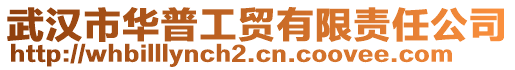 武汉市华普工贸有限责任公司
http://whbilllynch2.cn.coovee.com